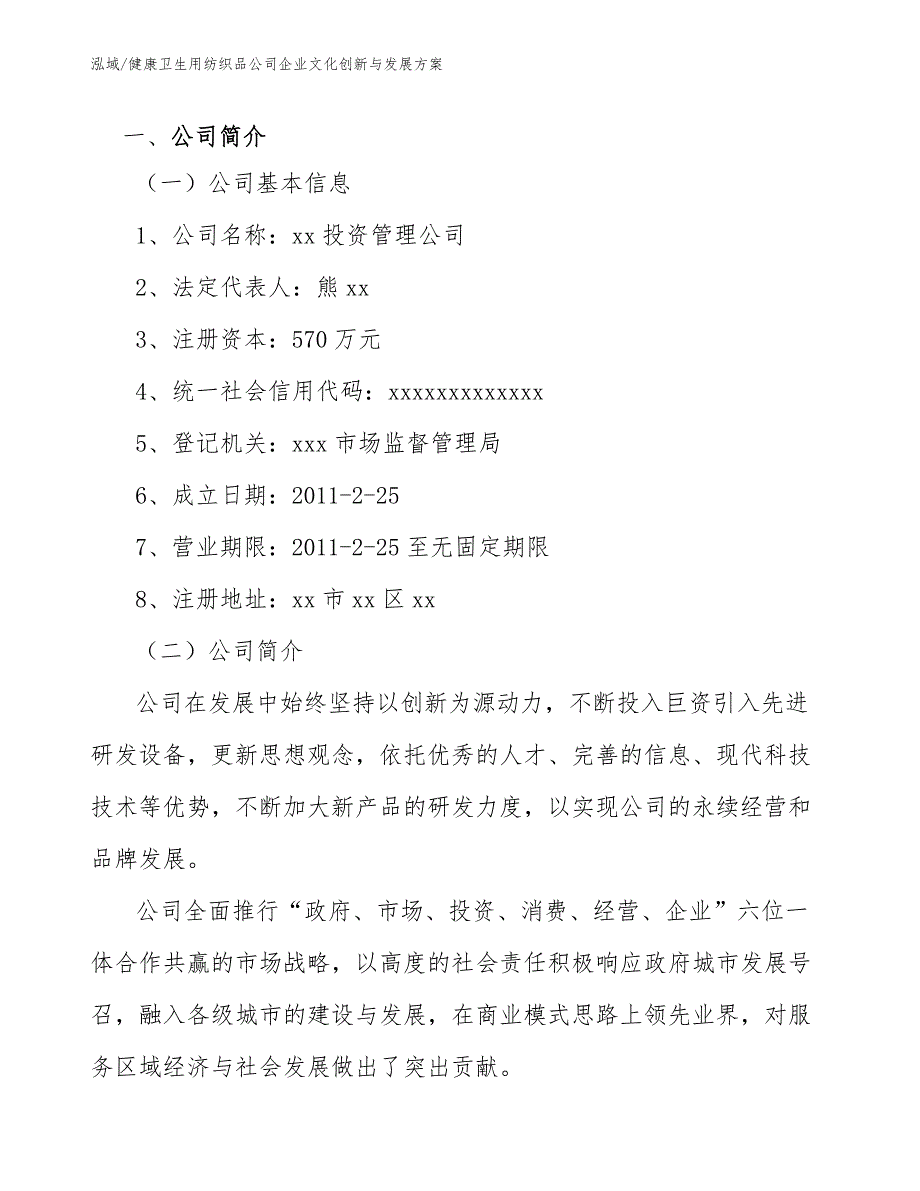 泓域/健康卫生用纺织品公司企业文化创新与发展方案

一、公司简介

（一）公司基本信息

1、公司名称：xx 投资管理公司

2、法定代表人：熊 xx

3、注册资本：570 万元

4、统一社会信用代码：xxxxxxxxxxxxx

5、登记机关：xxx 市场监督管理局

6、成立日期：2011-2-25

7、营业期限：2011-2-25 至无固定期限

8、注册地址：xx 市 xx 区 xx

（二）公司简介

公司在发展中始终坚持以创新为源动力，不断投入巨资引入先进研发设备，更新思想观念，依托优秀的人才、完善的信息、现代科技技术等优势，不断加大新产品的研发力度，以实现公司的永续经营和品牌发展。

公司全面推行“政府、市场、投资、消费、经营、企业”六位一体合作共赢的市场战略，以高度的社会责任积极响应政府城市发展号召，融入各级城市的建设与发展，在商业模式思路上领先业界，对服务区域经济与社会发展做出了突出贡献。